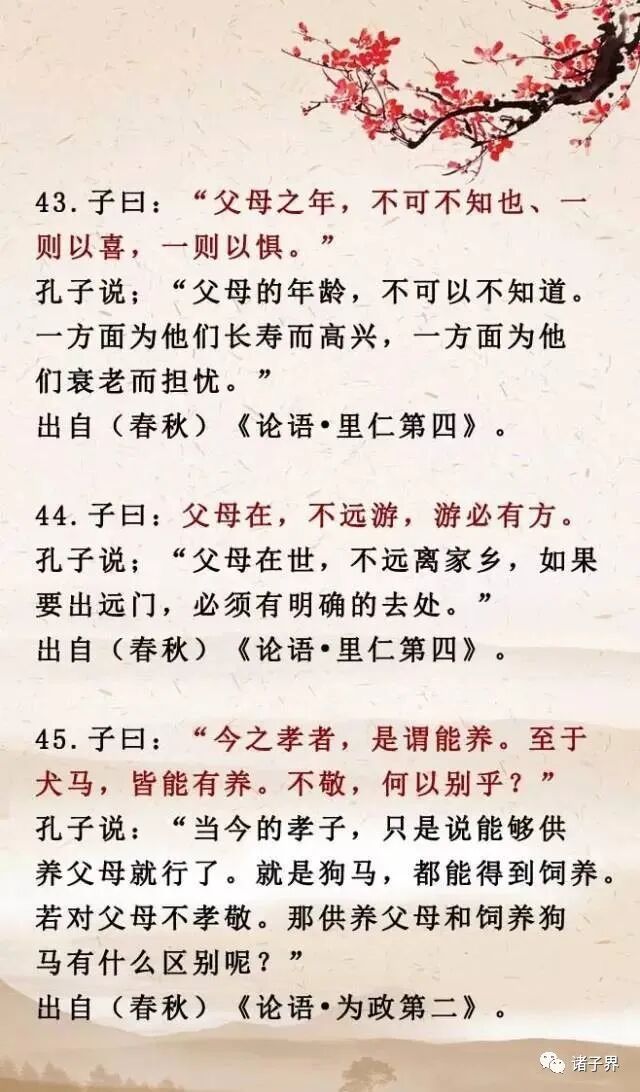 43.子曰：“父母之年，不可不知也、一则以喜，一则以惧。”
孔子说；“父母的年龄，不可以不知道。一方面为他们长寿而高兴，一方面为他们衰老而担忧。”
出自（春秋）《论语•里仁第四》。

44.子曰：父母在，不远游，游必有方。
孔子说；“父母在世，不远离家乡，如果要出远门，必须有明确的去处。”
出自（春秋）《论语•里仁第四》。

45.子曰：“今之孝者，是谓能养。至于犬马，皆能有养。不敬，何以别乎？”
孔子说：“当今的孝子，只是说能够供养父母就行了。就是狗马，都能得到饲养。若对父母不孝敬。那供养父母和饲养狗马有什么区别呢？”
出自（春秋）《论语•为政第二》。

诸子界